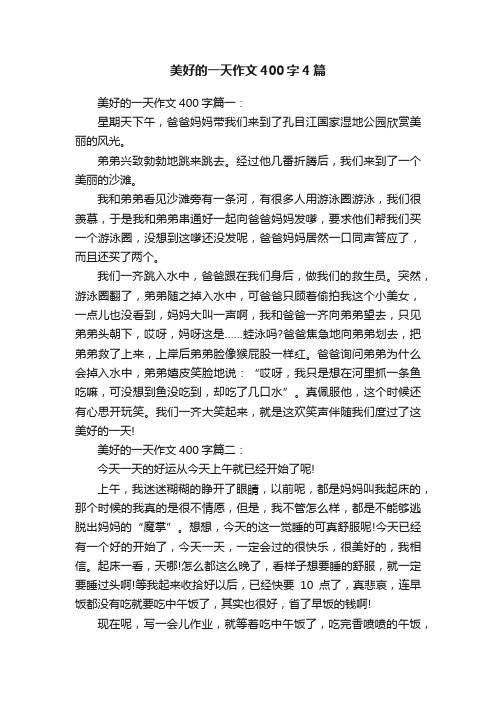 美好的一天作文400字4篇

美好的一天作文400字篇一：

星期天下午，爸爸妈妈带我们来到了孔目江国家湿地公园欣赏美丽的风光。

弟弟兴致勃勃地跳来跳去。经过他几番折腾后，我们来到了一个美丽的沙滩。

我和弟弟看见沙滩旁有一条河，有很多人用游泳圈游泳，我们很羡慕，于是我和弟弟串通好一起向爸爸妈妈发嗲，要求他们帮我们买一个游泳圈，没想到这嗲还没发呢，爸爸妈妈居然一口同声答应了，而且还买了两个。

我们一齐跳入水中，爸爸跟在我们身后，做我们的救生员。突然，游泳圈翻了，弟弟随之掉入水中，可爸爸只顾着偷拍我这个小美女，一点儿也没看到，妈妈大叫一声啊，我和爸爸一齐向弟弟望去，只见弟弟头朝下，哎呀，妈呀这是……蛙泳吗?爸爸焦急地向弟弟划去，把弟弟救了上来，上岸后弟弟脸像猴屁股一样红。爸爸询问弟弟为什么会掉入水中，弟弟嬉皮笑脸地说：“哎呀，我只是想在河里抓一条鱼吃嘛，可没想到鱼没吃到，却吃了几口水”。真佩服他，这个时候还有心思开玩笑。我们一齐大笑起来，就是这欢笑声伴随我们度过了这美好的一天!

美好的一天作文400字篇二：

今天一天的好运从今天上午就已经开始了呢!

上午，我迷迷糊糊的睁开了眼睛，以前呢，都是妈妈叫我起床的，那个时候的我真的是很不情愿，但是，我不管怎么样，都是不能够逃脱出妈妈的“魔掌”。想想，今天的这一觉睡的可真舒服呢!今天已经有一个好的开始了，今天一天，一定会过的很快乐，很美好的，我相信。起床一看，天哪!怎么都这么晚了，看样子想要睡的舒服，就一定要睡过头啊!等我起来收拾好以后，已经快要 10 点了，真悲哀，连早饭都没有吃就要吃中午饭了，其实也很好，省了早饭的钱啊!

现在呢，写一会儿作业，就等着吃中午饭了，吃完香喷喷的午饭，